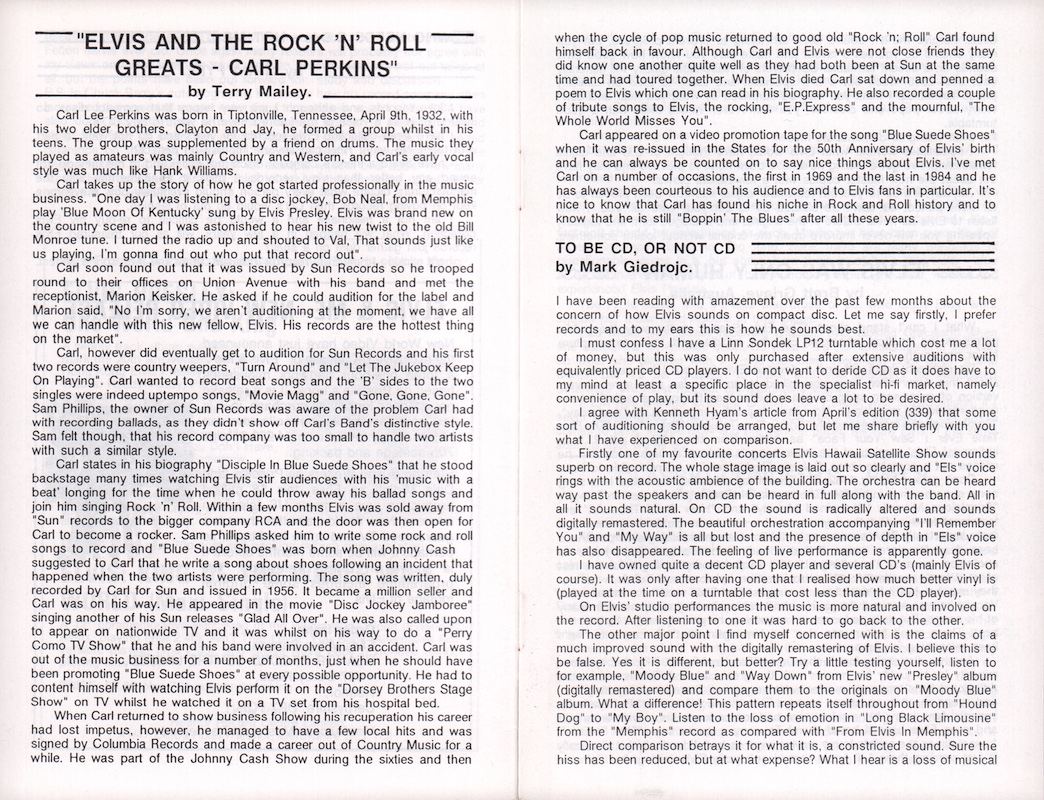 "ELVIS AND THE ROCK 'N' ROLL GREATS - CARL PERKINS"

by Terry Mailey.

Carl Lee Perkins was born in Tiptonville, Tennessee, April 9th, 1932, with his two elder brothers, Clayton and Jay, he formed a group whilst in his teens. The group was supplemented by a friend on drums. The music they played as amateurs was mainly Country and Western, and Carl's early vocal style was much like Hank Williams.

Carl takes up the story of how he got started professionally in the music business. "One day I was listening to a disc jockey, Bob Neal, from Memphis play 'Blue Moon Of Kentucky' sung by Elvis Presley. Elvis was brand new on the country scene and I was astonished to hear his new twist to the old Bill Monroe tune. I turned the radio up and shouted to Val, That sounds just like us playing, I'm gonna find out who put that record out".

Carl soon found out that it was issued by Sun Records so he trooped round to their offices on Union Avenue with his band and met the receptionist, Marion Keisker. He asked if he could audition for the label and Marion said, "No I'm sorry, we aren't auditioning at the moment, we have all we can handle with this new fellow, Elvis. His records are the hottest thing on the market".

Carl, however did eventually get to audition for Sun Records and his first two records were country weepers, "Turn Around" and "Let The Jukebox Keep On Playing". Carl wanted to record beat songs and the 'B' sides to the two singles were indeed uptempo songs, "Movie Magg" and "Gone, Gone, Gone". Sam Phillips, the owner of Sun Records was aware of the problem Carl had with recording ballads, as they didn't show off Carl's Band's distinctive style. Sam felt though, that his record company was too small to handle two artists with such a similar style.

Carl states in his biography "Disciple In Blue Suede Shoes" that he stood backstage many times watching Elvis stir audiences with his 'music with a beat' longing for the time when he could throw away his ballad songs and join him singing Rock 'n' Roll. Within a few months Elvis was sold away from "Sun" records to the bigger company RCA and the door was then open for Carl to become a rocker. Sam Phillips asked him to write some rock and roll songs to record and "Blue Suede Shoes" was born when Johnny Cash suggested to Carl that he write a song about shoes following an incident that happened when the two artists were performing. The song was written, duly recorded by Carl for Sun and issued in 1956. It became a million seller and Carl was on his way. He appeared in the movie "Disc Jockey Jamboree" singing another of his Sun releases "Glad All Over". He was also called upon to appear on nationwide TV and it was whilst on his way to do a "Perry Como TV Show" that he and his band were involved in an accident. Carl was out of the music business for a number of months, just when he should have been promoting "Blue Suede Shoes" at every possible opportunity. He had to content himself with watching Elvis perform it on the "Dorsey Brothers Stage Show" on TV whilst he watched it on a TV set from his hospital bed.

When Carl returned to show business following his recuperation his career had lost impetus, however, he managed to have a few local hits and was signed by Columbia Records and made a career out of Country Music for a while. He was part of the Johnny Cash Show during the sixties and then when the cycle of pop music returned to good old "Rock 'n; Roll" Carl found himself back in favour. Although Carl and Elvis were not close friends they did know one another quite well as they had both been at Sun at the same time and had toured together. When Elvis died Carl sat down and penned a poem to Elvis which one can read in his biography. He also recorded a couple of tribute songs to Elvis, the rocking, "E.P.Express" and the mournful, "The Whole World Misses You".

Carl appeared on a video promotion tape for the song "Blue Suede Shoes" when it was re-issued in the States for the 50th Anniversary of Elvis' birth and he can always be counted on to say nice things about Elvis. I've met Carl on a number of occasions, the first in 1969 and the last in 1984 and he has always been courteous to his audience and to Elvis fans in particular. It's nice to know that Carl has found his niche in Rock and Roll history and to know that he is still "Boppin' The Blues" after all these years.

TO BE CD, OR NOT CD
by Mark Giedrojc.

I have been reading with amazement over the past few months about the concern of how Elvis sounds on compact disc. Let me say firstly, I prefer records and to my ears this is how he sounds best.

I must confess I have a Linn Sondek LP12 turntable which cost me a lot of money, but this was only purchased after extensive auditions with equivalently priced CD players. I do not want to deride CD as it does have to my mind at least a specific place in the specialist hi-fi market, namely convenience of play, but its sound does leave a lot to be desired.

I agree with Kenneth Hyam's article from April's edition (339) that some sort of auditioning should be arranged, but let me share briefly with you what I have experienced on comparison.

Firstly one of my favourite concerts Elvis Hawaii Satellite Show sounds superb on record. The whole stage image is laid out so clearly and "Els" voice rings with the acoustic ambience of the building. The orchestra can be heard way past the speakers and can be heard in full along with the band. All in all it sounds natural. On CD the sound is radically altered and sounds digitally remastered. The beautiful orchestration accompanying "I'll Remember You" and "My Way" is all but lost and the presence of depth in "Els" voice has also disappeared. The feeling of live performance is apparently gone.

I have owned quite a decent CD player and several CD's (mainly Elvis of course). It was only after having one that I realised how much better vinyl is (played at the time on a turntable that cost less than the CD player).

On Elvis' studio performances the music is more natural and involved on the record. After listening to one it was hard to go back to the other.

The other major point I find myself concerned with is the claims of a much improved sound with the digitally remastering of Elvis. I believe this to be false. Yes it is different, but better? Try a little testing yourself, listen to for example, "Moody Blue" and "Way Down" from Elvis' new "Presley" album (digitally remastered) and compare them to the originals on "Moody Blue" album. What a difference! This pattern repeats itself throughout from "Hound Dog" to "My Boy". Listen to the loss of emotion in "Long Black Limousine" from the "Memphis" record as compared with "From Elvis In Memphis".

Direct comparison betrays it for what it is, a constricted sound. Sure the hiss has been reduced, but at what expense? What I hear is a loss of musical